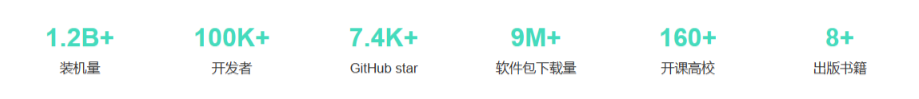 1.2B+
装机量

100K+
开发者

7.4K+
GitHub star

9M+
软件包下载量

160+
开课高校

8+
出版书籍